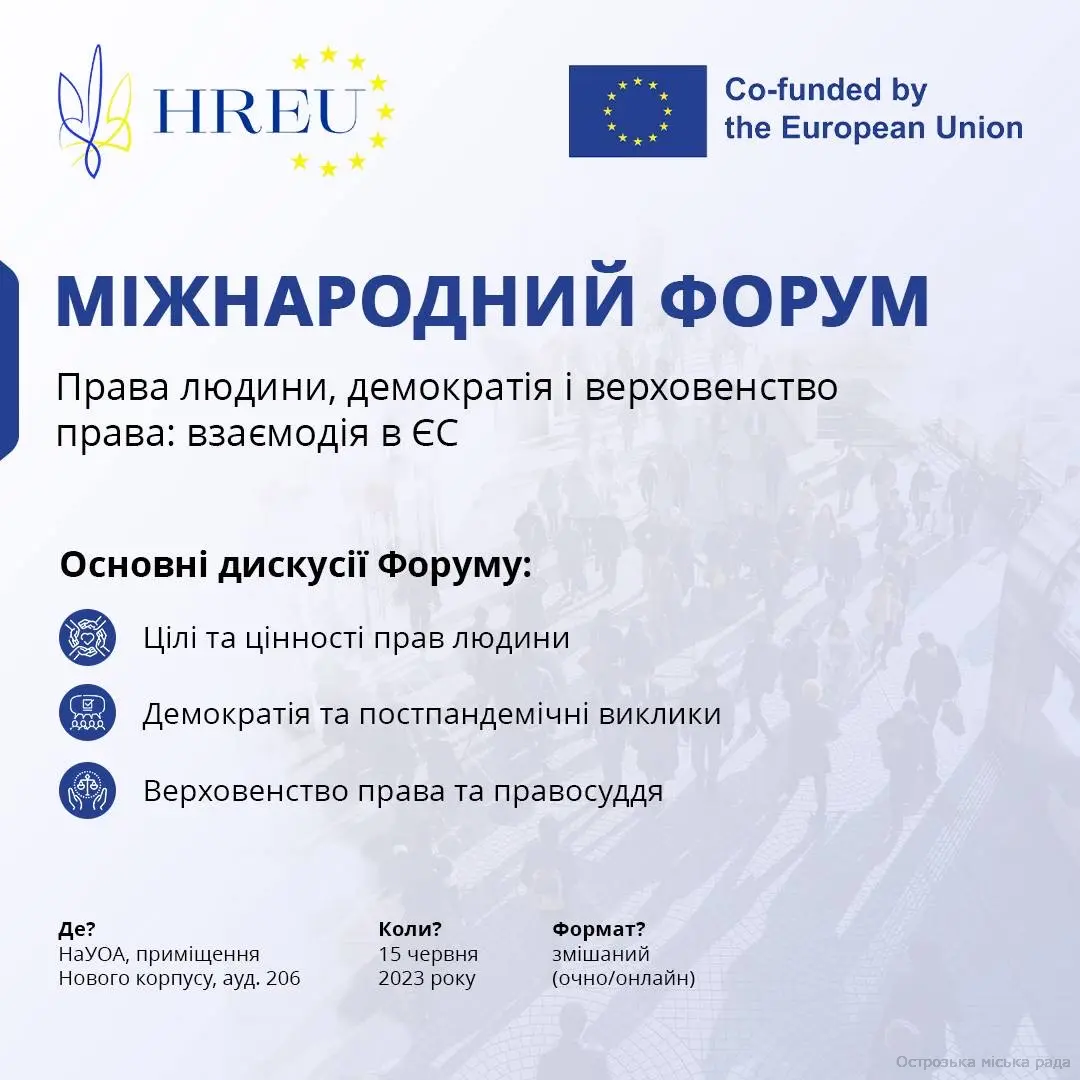 HREU

Co-funded by the European Union

МІЖНАРОДНИЙ ФОРУМ

Права людини, демократія і верховенство права: взаємодія в ЄС

Основні дискусії Форуму:

Цілі та цінності прав людини

Демократія та постпандемічні виклики

Верховенство права та правосуддя

Де?
НаУОА, приміщення Нового корпусу, ауд. 206

Коли?
15 червня 2023 року

Формат?
змішаний (очно/онлайн)

Острозька міська рада